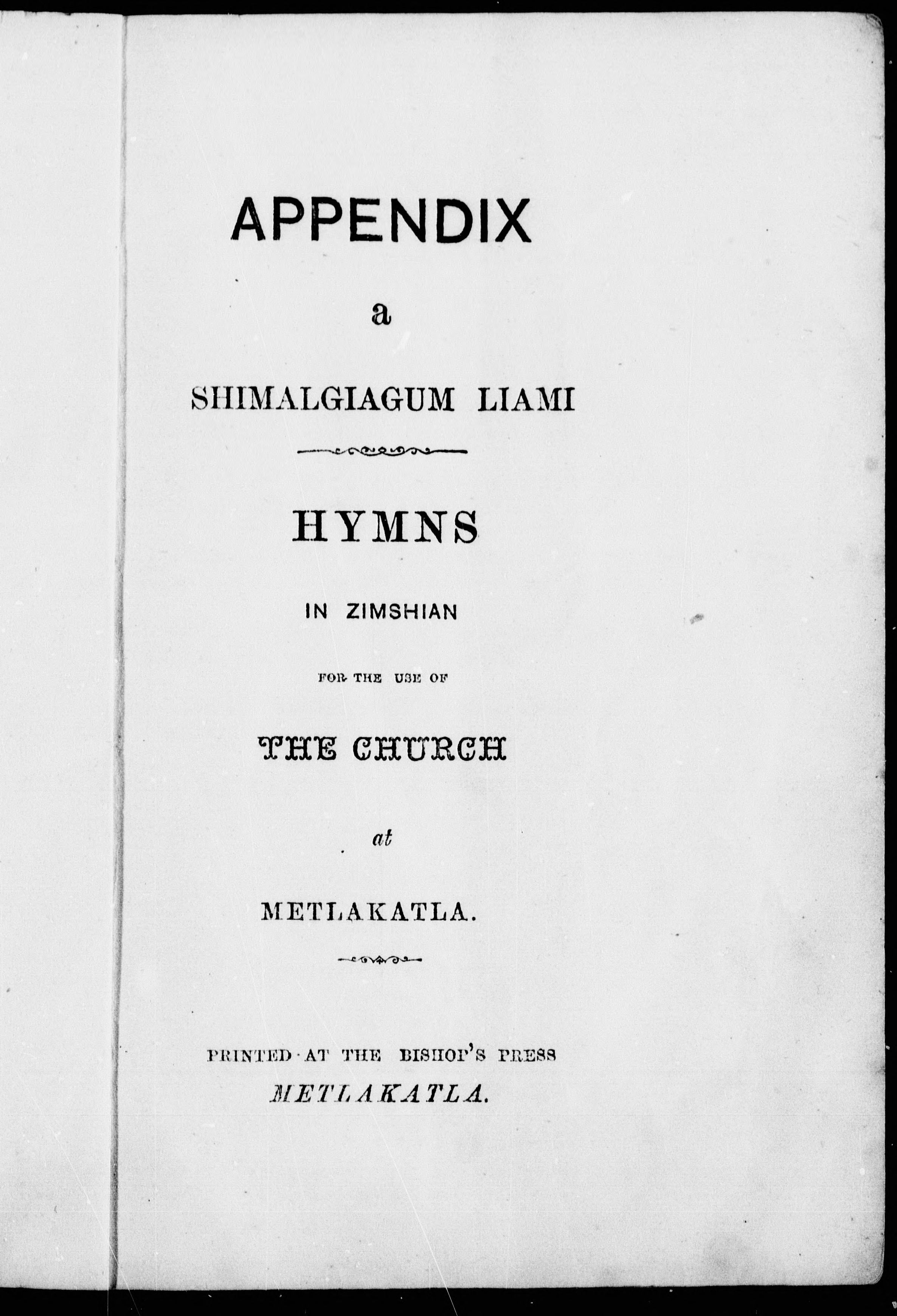 APPENDIX

a

SHIMALGIAGUM LIAMI

HYMNS

IN ZIMSHIAN

FOR THE USE OF

THE CHURCH

at

METLAKATLA.

PRINTED AT THE BISHOP'S PRESS
METLAKATLA.